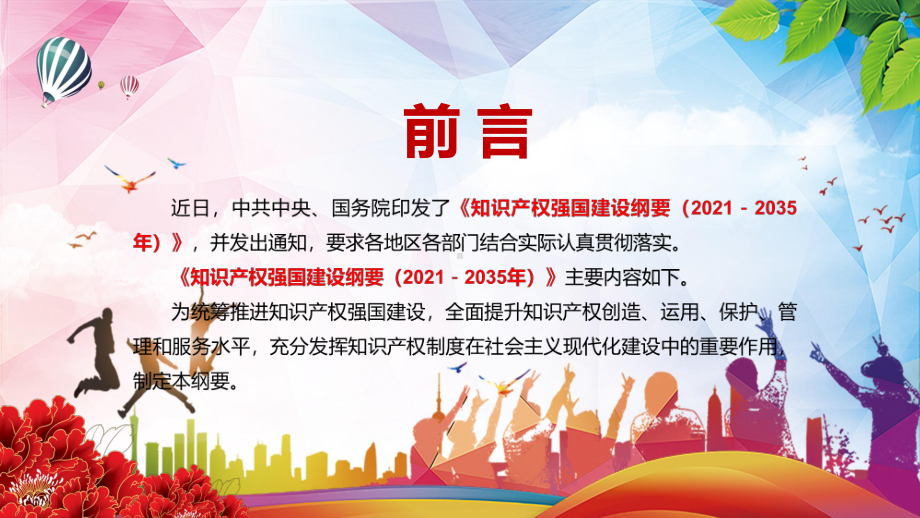 前言

近日，中共中央、国务院印发了《知识产权强国建设纲要（2021－2035年）》，并发出通知，要求各地区各部门结合实际认真贯彻落实。

《知识产权强国建设纲要（2021－2035年）》主要内容如下。

为统筹推进知识产权强国建设，全面提升知识产权创造、运用、保护、管理和服务水平，充分发挥知识产权制度在社会主义现代化建设中的重要作用，制定本纲要。